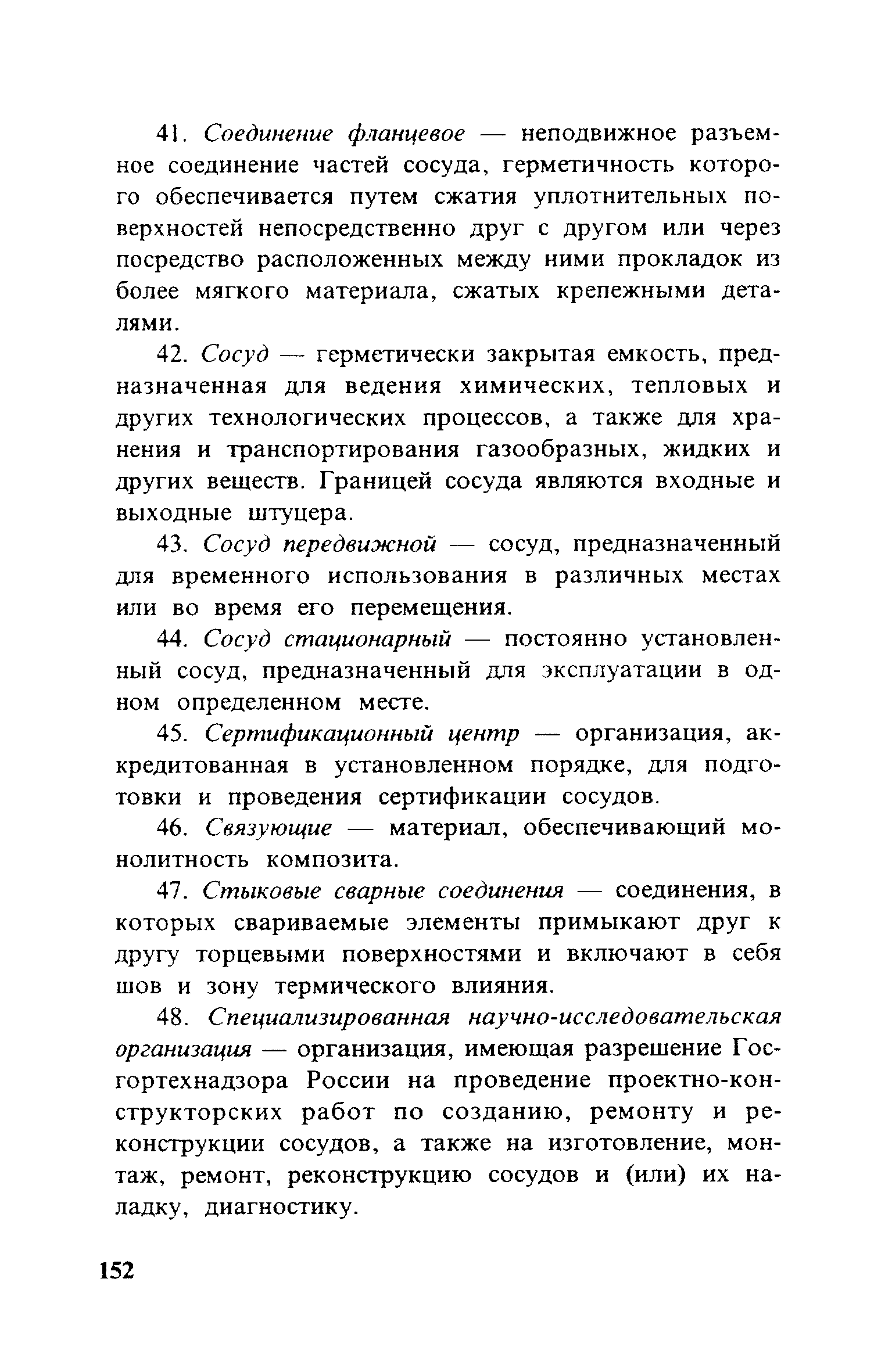 41. Соединение фланцевое — неподвижное разъемное соединение частей сосуда, герметичность которого обеспечивается путем сжатия уплотнительных поверхностей непосредственно друг с другом или через посредство расположенных между ними прокладок из более мягкого материала, сжатых крепежными деталями.

42. Сосуд — герметически закрытая емкость, предназначенная для ведения химических, тепловых и других технологических процессов, а также для хранения и транспортирования газообразных, жидких и других веществ. Границей сосуда являются входные и выходные штуцера.

43. Сосуд передвижной — сосуд, предназначенный для временного использования в различных местах или во время его перемещения.

44. Сосуд стационарный — постоянно установленный сосуд, предназначенный для эксплуатации в одном определенном месте.

45. Сертификационный центр — организация, аккредитованная в установленном порядке, для подготовки и проведения сертификации сосудов.

46. Связующие — материал, обеспечивающий монолитность композита.

47. Стыковые сварные соединения — соединения, в которых свариваемые элементы примыкают друг к другу торцевыми поверхностями и включают в себя шов и зону термического влияния.

48. Специализированная научно-исследовательская организация — организация, имеющая разрешение Госгортехнадзора России на проведение проектно-конструкторских работ по созданию, ремонту и реконструкции сосудов, а также на изготовление, монтаж, ремонт, реконструкцию сосудов и (или) их наладку, диагностику.

152